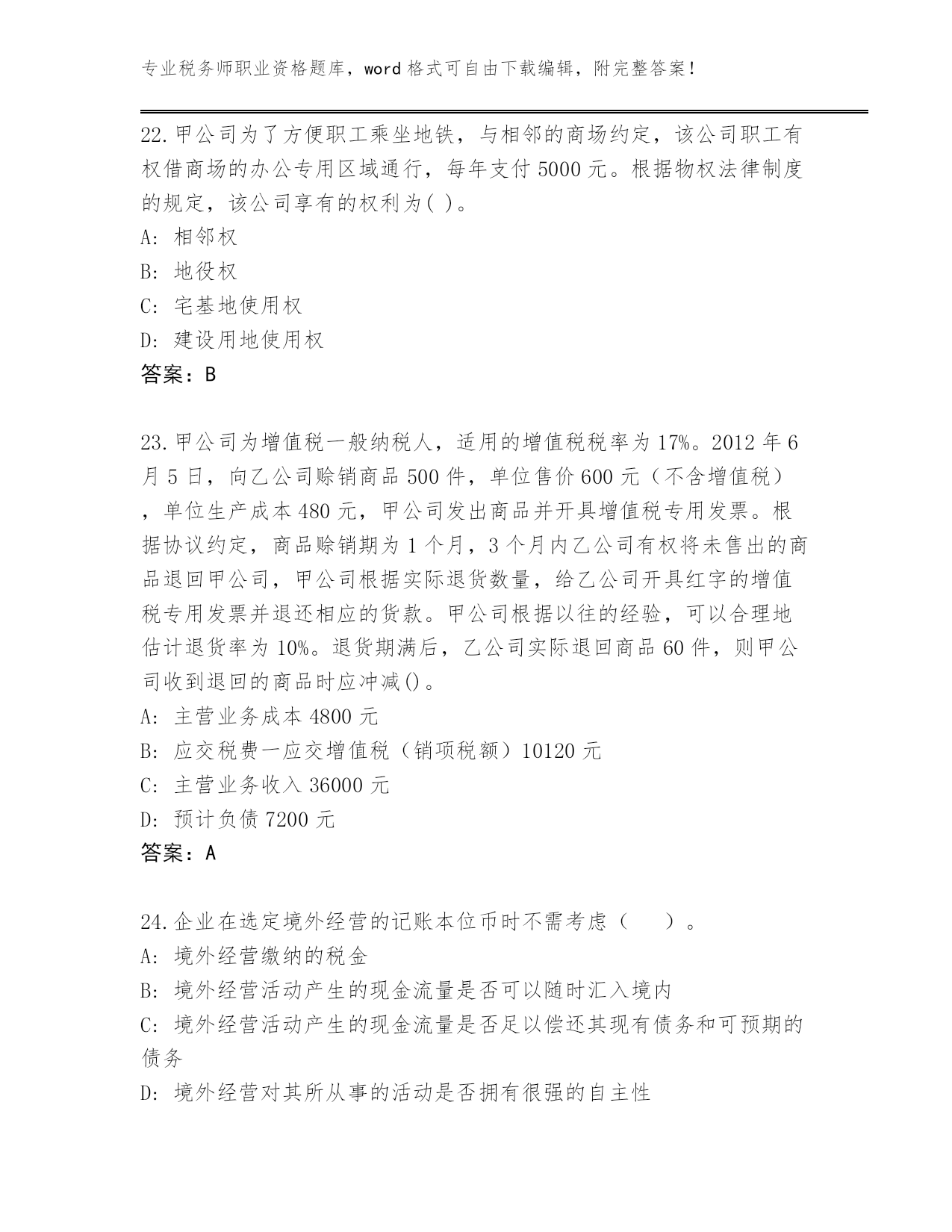 专业税务师职业资格题库，word 格式可自由下载编辑，附完整答案！

22.甲公司为了方便职工乘坐地铁，与相邻的商场约定，该公司职工有权借商场的办公专用区域通行，每年支付 5000 元。根据物权法律制度的规定，该公司享有的权利为( )。
A: 相邻权
B: 地役权
C: 宅基地使用权
D: 建设用地使用权
答案：B

23.甲公司为增值税一般纳税人，适用的增值税税率为 17%。2012 年 6 月 5 日，向乙公司赊销商品 500 件，单位售价 600 元（不含增值税），单位生产成本 480 元，甲公司发出商品并开具增值税专用发票。根据协议约定，商品赊销期为 1 个月，3 个月内乙公司有权将未售出的商品退回甲公司，甲公司根据实际退货数量，给乙公司开具红字的增值税专用发票并退还相应的货款。甲公司根据以往的经验，可以合理地估计退货率为 10%。退货期满后，乙公司实际退回商品 60 件，则甲公司收到退回的商品时应冲减()。
A: 主营业务成本 4800 元
B: 应交税费一应交增值税（销项税额）10120 元
C: 主营业务收入 36000 元
D: 预计负债 7200 元
答案：A

24.企业在选定境外经营的记账本位币时不需考虑（　　）。
A: 境外经营缴纳的税金
B: 境外经营活动产生的现金流量是否可以随时汇入境内
C: 境外经营活动产生的现金流量是否足以偿还其现有债务和可预期的债务
D: 境外经营对其所从事的活动是否拥有很强的自主性